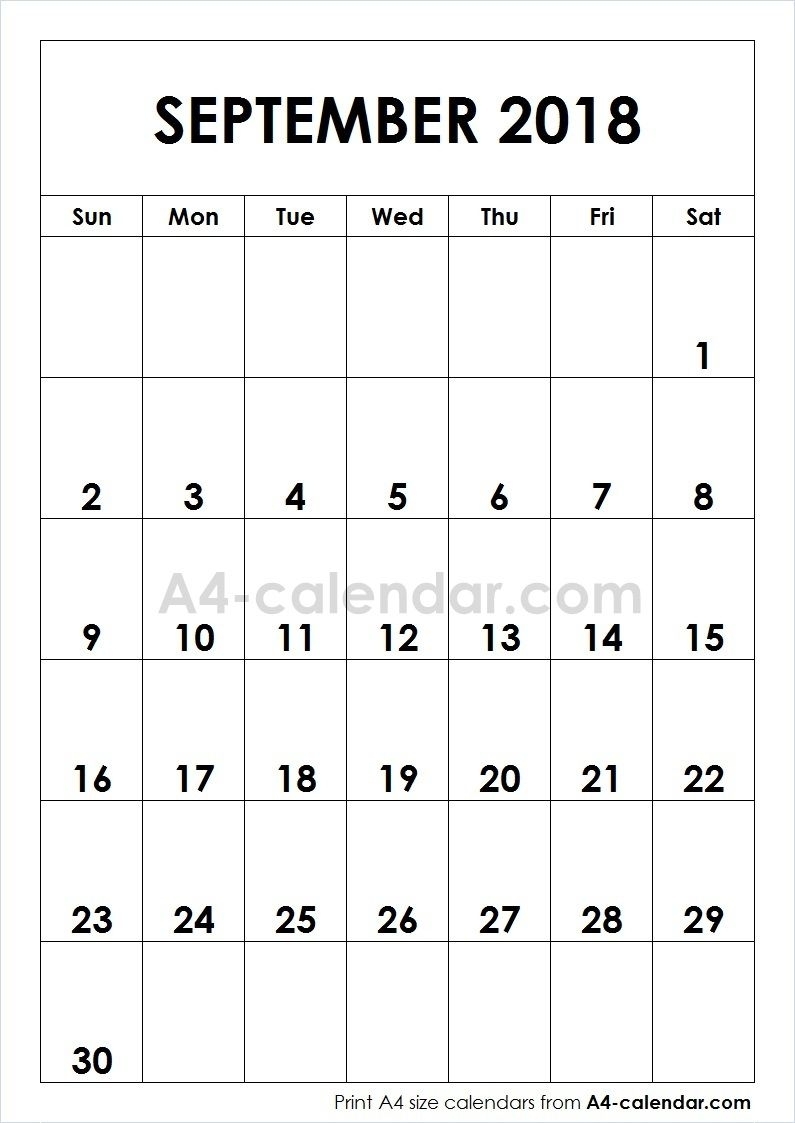 SEPTEMBER 2018

| Sun | Mon | Tue | Wed | Thu | Fri | Sat |
|---|---|---|---|---|---|---|
| | | | | | | 1 |
| 2 | 3 | 4 | 5 | 6 | 7 | 8 |
| 9 | 10 | 11 | 12 | 13 | 14 | 15 |
| 16 | 17 | 18 | 19 | 20 | 21 | 22 |
| 23 | 24 | 25 | 26 | 27 | 28 | 29 |
| 30 | | | | | | |

A4-calendar.com

Print A4 size calendars from A4-calendar.com